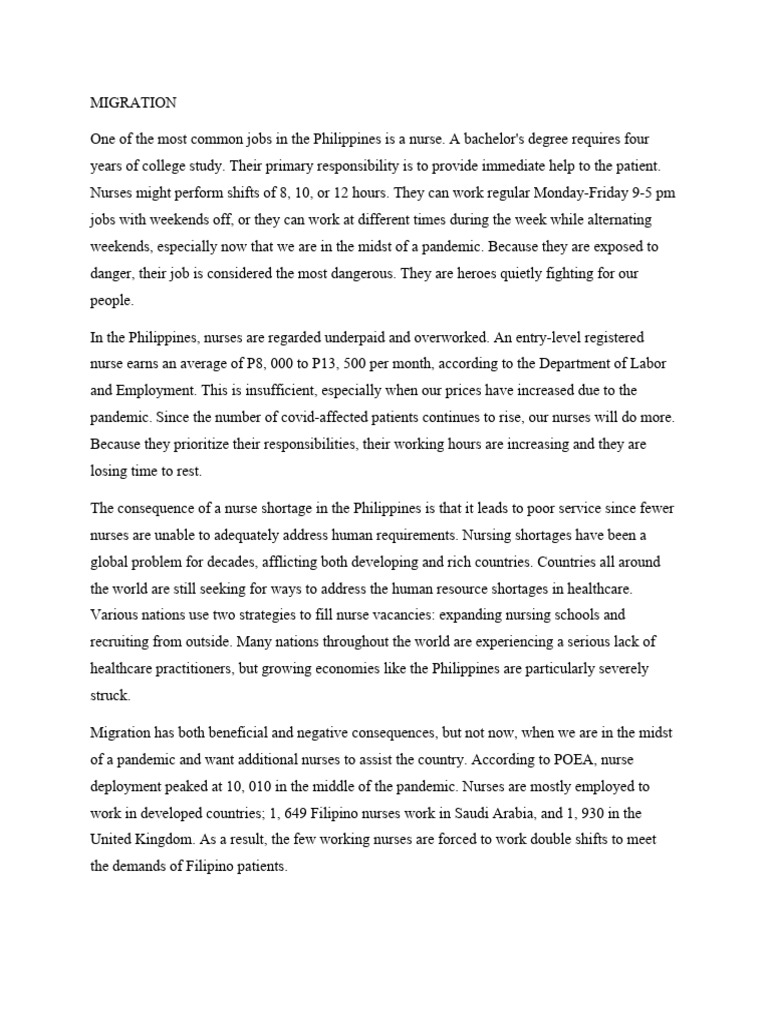 MIGRATION

One of the most common jobs in the Philippines is a nurse. A bachelor's degree requires four years of college study. Their primary responsibility is to provide immediate help to the patient. Nurses might perform shifts of 8, 10, or 12 hours. They can work regular Monday-Friday 9-5 pm jobs with weekends off, or they can work at different times during the week while alternating weekends, especially now that we are in the midst of a pandemic. Because they are exposed to danger, their job is considered the most dangerous. They are heroes quietly fighting for our people.

In the Philippines, nurses are regarded underpaid and overworked. An entry-level registered nurse earns an average of P8, 000 to P13, 500 per month, according to the Department of Labor and Employment. This is insufficient, especially when our prices have increased due to the pandemic. Since the number of covid-affected patients continues to rise, our nurses will do more. Because they prioritize their responsibilities, their working hours are increasing and they are losing time to rest.

The consequence of a nurse shortage in the Philippines is that it leads to poor service since fewer nurses are unable to adequately address human requirements. Nursing shortages have been a global problem for decades, afflicting both developing and rich countries. Countries all around the world are still seeking for ways to address the human resource shortages in healthcare. Various nations use two strategies to fill nurse vacancies: expanding nursing schools and recruiting from outside. Many nations throughout the world are experiencing a serious lack of healthcare practitioners, but growing economies like the Philippines are particularly severely struck.

Migration has both beneficial and negative consequences, but not now, when we are in the midst of a pandemic and want additional nurses to assist the country. According to POEA, nurse deployment peaked at 10, 010 in the middle of the pandemic. Nurses are mostly employed to work in developed countries; 1, 649 Filipino nurses work in Saudi Arabia, and 1, 930 in the United Kingdom. As a result, the few working nurses are forced to work double shifts to meet the demands of Filipino patients.